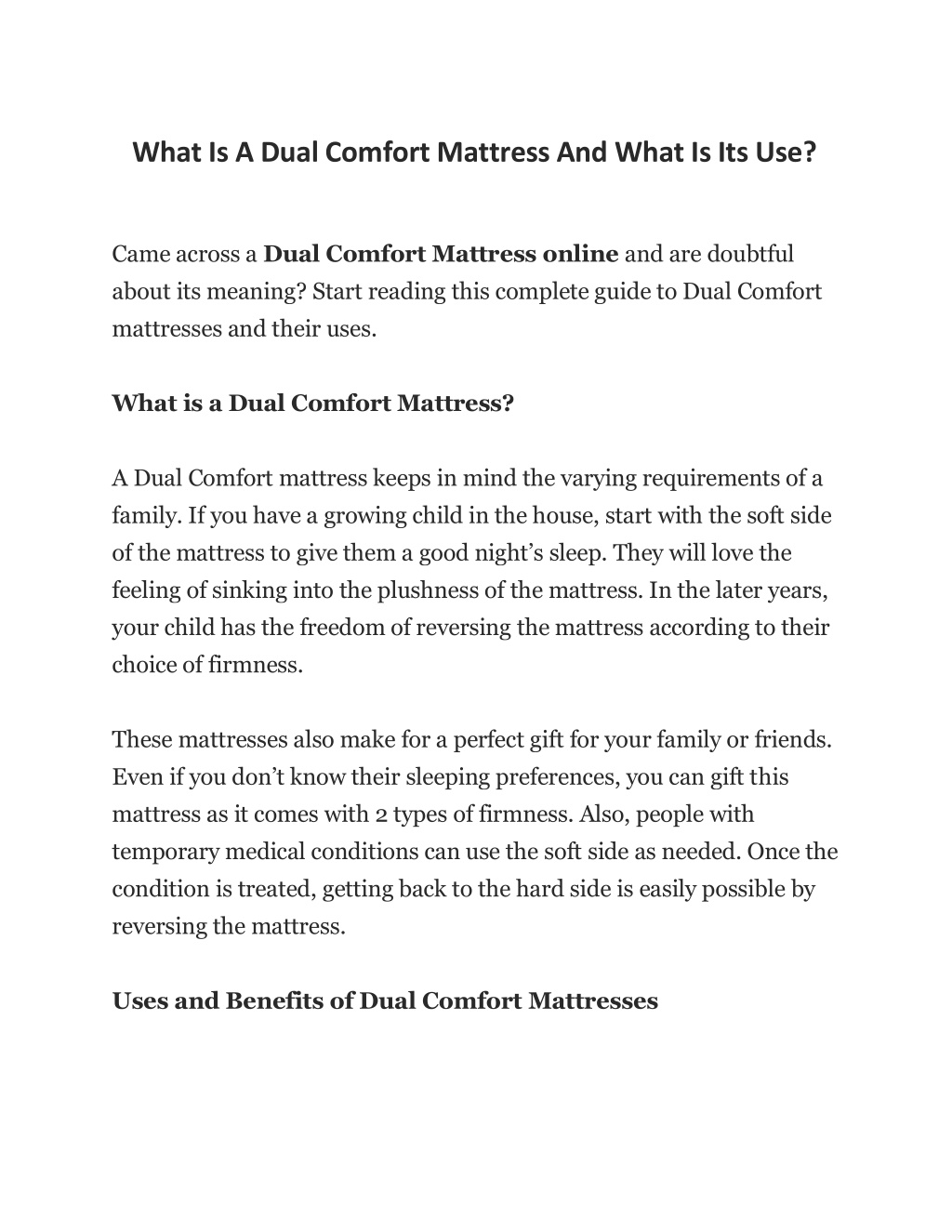 What Is A Dual Comfort Mattress And What Is Its Use?

Came across a Dual Comfort Mattress online and are doubtful about its meaning? Start reading this complete guide to Dual Comfort mattresses and their uses.

What is a Dual Comfort Mattress?

A Dual Comfort mattress keeps in mind the varying requirements of a family. If you have a growing child in the house, start with the soft side of the mattress to give them a good night's sleep. They will love the feeling of sinking into the plushness of the mattress. In the later years, your child has the freedom of reversing the mattress according to their choice of firmness.

These mattresses also make for a perfect gift for your family or friends. Even if you don't know their sleeping preferences, you can gift this mattress as it comes with 2 types of firmness. Also, people with temporary medical conditions can use the soft side as needed. Once the condition is treated, getting back to the hard side is easily possible by reversing the mattress.

Uses and Benefits of Dual Comfort Mattresses